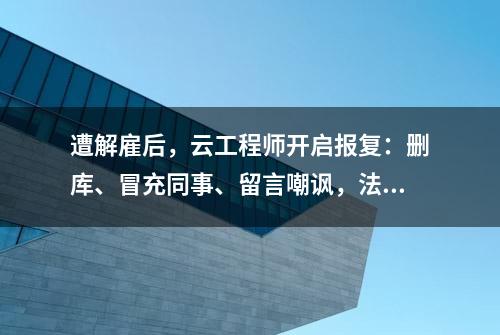 遭解雇后，云工程师开启报复：删库、冒充同事、留言嘲讽，法...